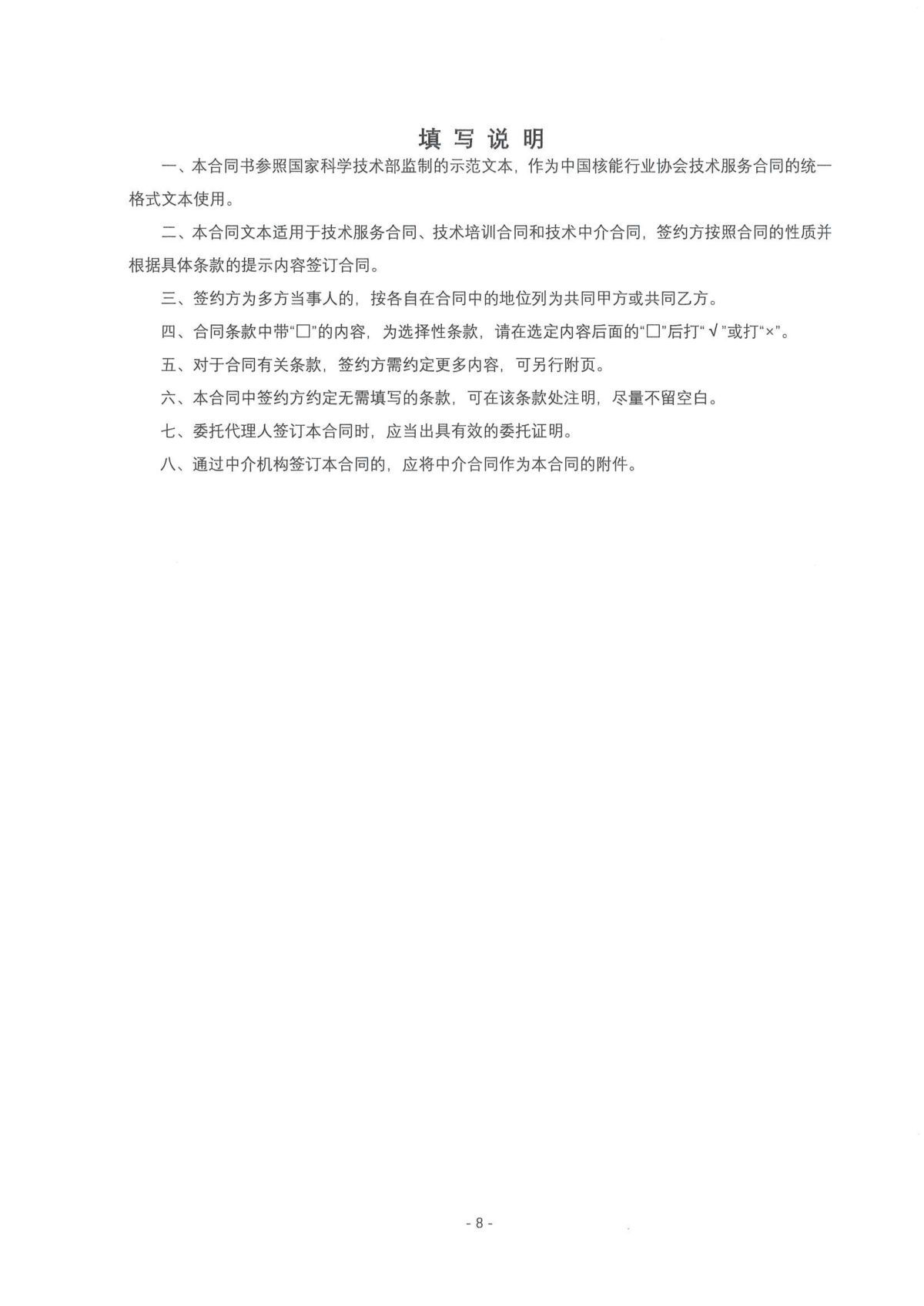 填写说明

一、本合同书参照国家科学技术部监制的示范文本，作为中国核能行业协会技术服务合同的统一格式文本使用。

二、本合同文本适用于技术服务合同、技术培训合同和技术中介合同，签约方按照合同的性质并根据具体条款的提示内容签订合同。

三、签约方为多方当事人的，按各自在合同中的地位列为共同甲方或共同乙方。

四、合同条款中带“☐”的内容，为选择性条款，请在选定内容后面的“☐”后打“√”或打“×”。

五、对于合同有关条款，签约方需约定更多内容，可另行附页。

六、本合同中签约方约定无需填写的条款，可在该条款处注明，尽量不留空白。

七、委托代理人签订本合同时，应当出具有效的委托证明。

八、通过中介机构签订本合同的，应将中介合同作为本合同的附件。

- 8 -